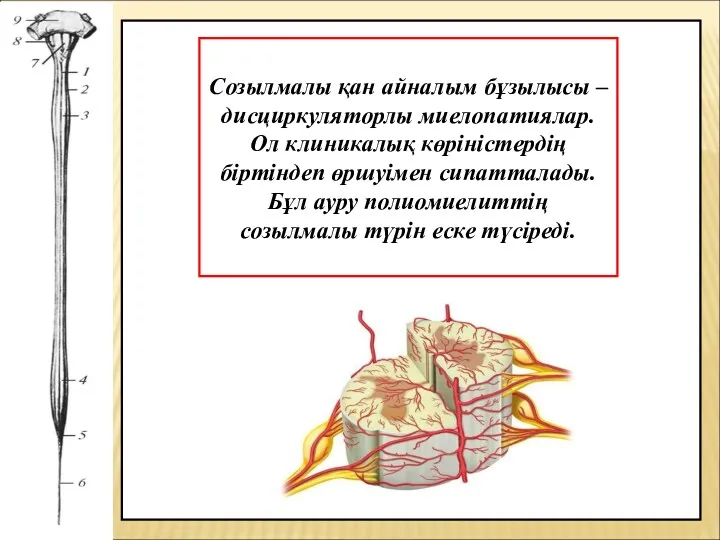 9
8
7
1
2
3
4
5
6

Созылмалы қан айналым бұзылысы – дисциркуляторлы миелопатиялар. Ол клиникалық көріністердің біртіндеп өршуімен сипатталады. Бұл ауру полиомиелиттің созылмалы түрін еске түсіреді.